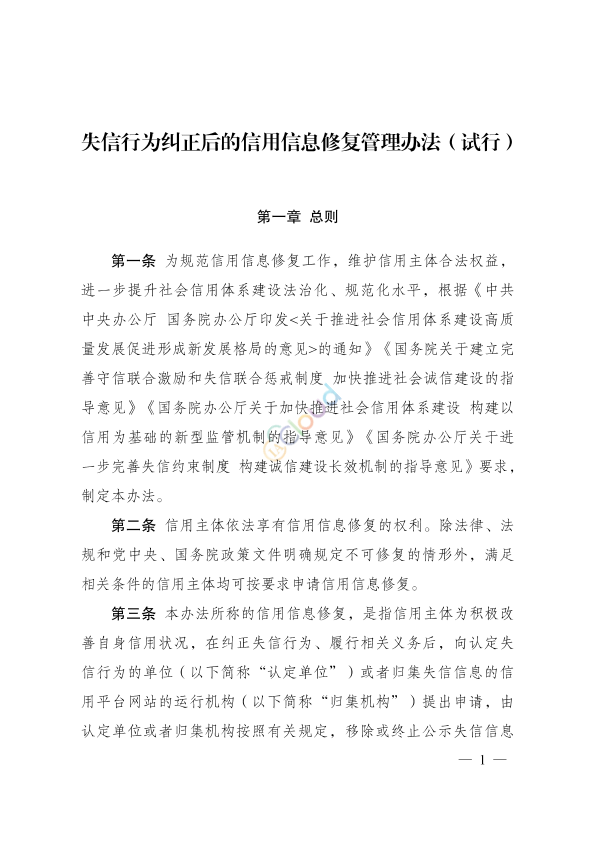 失信行为纠正后的信用信息修复管理办法（试行）

第一章 总则

第一条 为规范信用信息修复工作，维护信用主体合法权益，进一步提升社会信用体系建设法治化、规范化水平，根据《中共中央办公厅 国务院办公厅印发<关于推进社会信用体系建设高质量发展促进形成新发展格局的意见>的通知》《国务院关于建立完善守信联合激励和失信联合惩戒制度 加快推进社会诚信建设的指导意见》《国务院办公厅关于加快推进社会信用体系建设 构建以信用为基础的新型监管机制的指导意见》《国务院办公厅关于进一步完善失信约束制度 构建诚信建设长效机制的指导意见》要求，制定本办法。

第二条 信用主体依法享有信用信息修复的权利。除法律、法规和党中央、国务院政策文件明确规定不可修复的情形外，满足相关条件的信用主体均可按要求申请信用信息修复。

第三条 本办法所称的信用信息修复，是指信用主体为积极改善自身信用状况，在纠正失信行为、履行相关义务后，向认定失信行为的单位（以下简称“认定单位”）或者归集失信信息的信用平台网站的运行机构（以下简称“归集机构”）提出申请，由认定单位或者归集机构按照有关规定，移除或终止公示失信信息

— 1 —